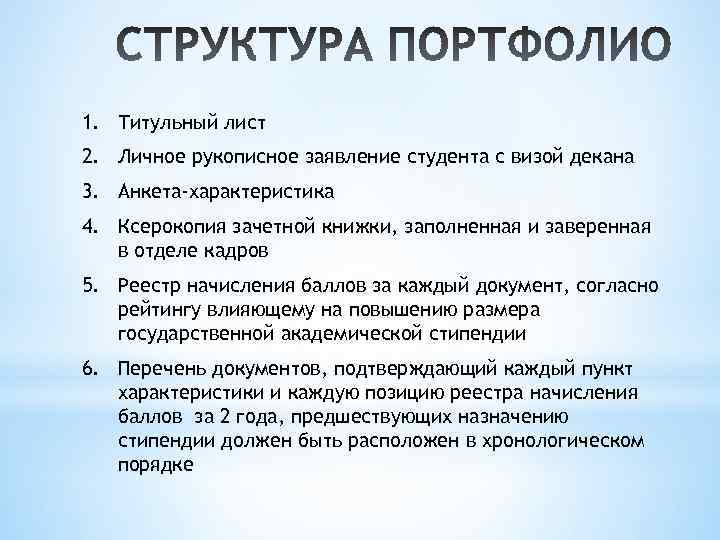 СТРУКТУРА ПОРТФОЛИО

1. Титульный лист
2. Личное рукописное заявление студента с визой декана
3. Анкета-характеристика
4. Ксерокопия зачетной книжки, заполненная и заверенная в отделе кадров
5. Реестр начисления баллов за каждый документ, согласно рейтингу влияющему на повышению размера государственной академической стипендии
6. Перечень документов, подтверждающий каждый пункт характеристики и каждую позицию реестра начисления баллов за 2 года, предшествующих назначению стипендии должен быть расположен в хронологическом порядке